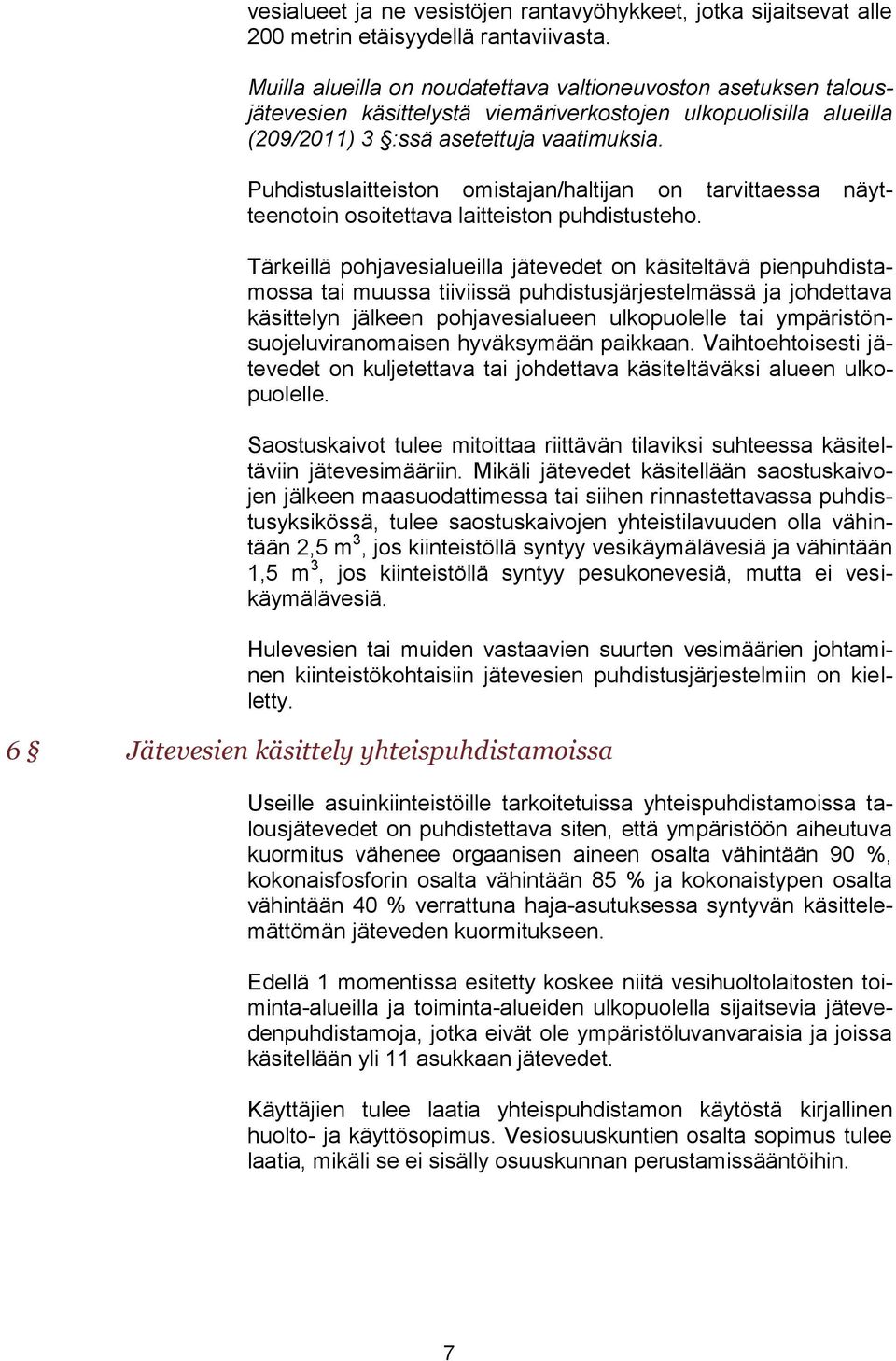 vesialueet ja ne vesistöjen rantavyöhykkeet, jotka sijaitsevat alle 200 metrin etäisyydellä rantaviivasta.

Muilla alueilla on noudatettava valtioneuvoston asetuksen talousjätevesien käsittelystä viemäriverkostojen ulkopuolisilla alueilla (209/2011) 3 §:ssä asetettuja vaatimuksia.

Puhdistuslaitteiston omistajan/haltijan on tarvittaessa näytteenotoin osoitettava laitteiston puhdistusteho.

Tärkeillä pohjavesialueilla jätevedet on käsiteltävä pienpuhdistamossa tai muussa tiiviissä puhdistusjärjestelmässä ja johdettava käsittelyn jälkeen pohjavesialueen ulkopuolelle tai ympäristönsuojeluviranomaisen hyväksymään paikkaan. Vaihtoehtoisesti jätevedet on kuljetettava tai johdettava käsiteltäväksi alueen ulkopuolelle.

Saostuskaivot tulee mitoittaa riittävän tilaviksi suhteessa käsiteltäviin jätevesimääriin. Mikäli jätevedet käsitellään saostuskaivojen jälkeen maasuodattimessa tai siihen rinnastettavassa puhdistusyksikössä, tulee saostuskaivojen yhteistilavuuden olla vähintään 2,5 $m^3$, jos kiinteistöllä syntyy vesikäymälävesiä ja vähintään 1,5 $m^3$, jos kiinteistöllä syntyy pesukonevesiä, mutta ei vesikäymälävesiä.

Hulevesien tai muiden vastaavien suurten vesimäärien johtaminen kiinteistökohtaisiin jätevesien puhdistusjärjestelmiin on kielletty.

6 § Jätevesien käsittely yhteispuhdistamoissa

Useille asuinkiinteistöille tarkoitetuissa yhteispuhdistamoissa talousjätevedet on puhdistettava siten, että ympäristöön aiheutuva kuormitus vähenee orgaanisen aineen osalta vähintään 90 %, kokonaisfosforin osalta vähintään 85 % ja kokonaistypen osalta vähintään 40 % verrattuna haja-asutuksessa syntyvän käsittelemättömän jäteveden kuormitukseen.

Edellä 1 momentissa esitetty koskee niitä vesihuoltolaitosten toiminta-alueilla ja toiminta-alueiden ulkopuolella sijaitsevia jätevedenpuhdistamoja, jotka eivät ole ympäristöluvanvaraisia ja joissa käsitellään yli 11 asukkaan jätevedet.

Käyttäjien tulee laatia yhteispuhdistamon käytöstä kirjallinen huolto- ja käyttösopimus. Vesiosuuskuntien osalta sopimus tulee laatia, mikäli se ei sisälly osuuskunnan perustamissääntöihin.

7